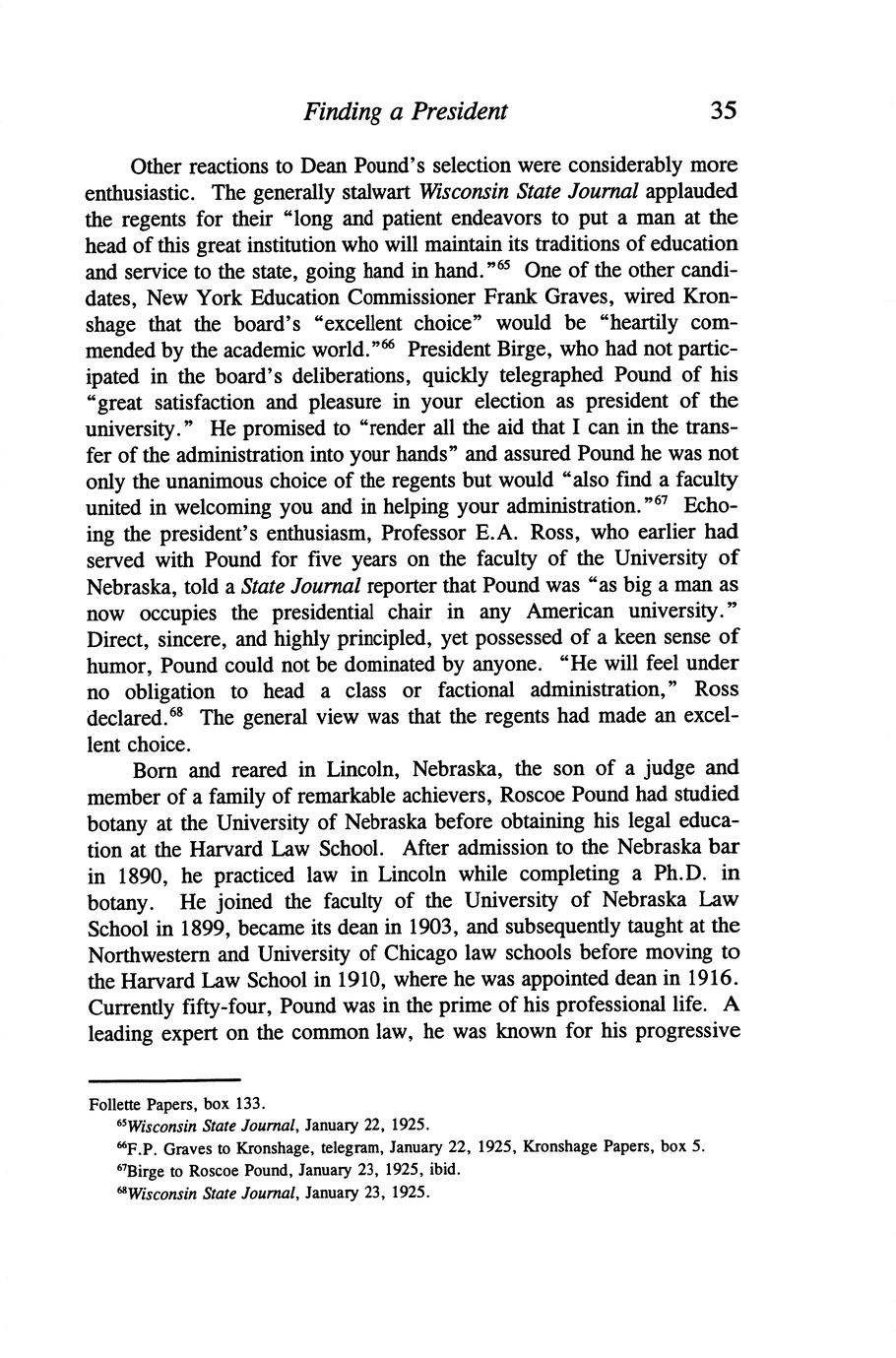 Finding a President 35

Other reactions to Dean Pound's selection were considerably more enthusiastic. The generally stalwart Wisconsin State Journal applauded the regents for their "long and patient endeavors to put a man at the head of this great institution who will maintain its traditions of education and service to the state, going hand in hand."$^{65}$ One of the other candidates, New York Education Commissioner Frank Graves, wired Kronshage that the board's "excellent choice" would be "heartily commended by the academic world."$^{66}$ President Birge, who had not participated in the board's deliberations, quickly telegraphed Pound of his "great satisfaction and pleasure in your election as president of the university." He promised to "render all the aid that I can in the transfer of the administration into your hands" and assured Pound he was not only the unanimous choice of the regents but would "also find a faculty united in welcoming you and in helping your administration."$^{67}$ Echoing the president's enthusiasm, Professor E.A. Ross, who earlier had served with Pound for five years on the faculty of the University of Nebraska, told a State Journal reporter that Pound was "as big a man as now occupies the presidential chair in any American university." Direct, sincere, and highly principled, yet possessed of a keen sense of humor, Pound could not be dominated by anyone. "He will feel under no obligation to head a class or factional administration," Ross declared.$^{68}$ The general view was that the regents had made an excellent choice.

Born and reared in Lincoln, Nebraska, the son of a judge and member of a family of remarkable achievers, Roscoe Pound had studied botany at the University of Nebraska before obtaining his legal education at the Harvard Law School. After admission to the Nebraska bar in 1890, he practiced law in Lincoln while completing a Ph.D. in botany. He joined the faculty of the University of Nebraska Law School in 1899, became its dean in 1903, and subsequently taught at the Northwestern and University of Chicago law schools before moving to the Harvard Law School in 1910, where he was appointed dean in 1916. Currently fifty-four, Pound was in the prime of his professional life. A leading expert on the common law, he was known for his progressive

Follette Papers, box 133.
$^{65}$Wisconsin State Journal, January 22, 1925.
$^{66}$F.P. Graves to Kronshage, telegram, January 22, 1925, Kronshage Papers, box 5.
$^{67}$Birge to Roscoe Pound, January 23, 1925, ibid.
$^{68}$Wisconsin State Journal, January 23, 1925.